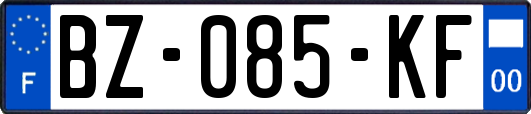 F

BZ-085-KF

00